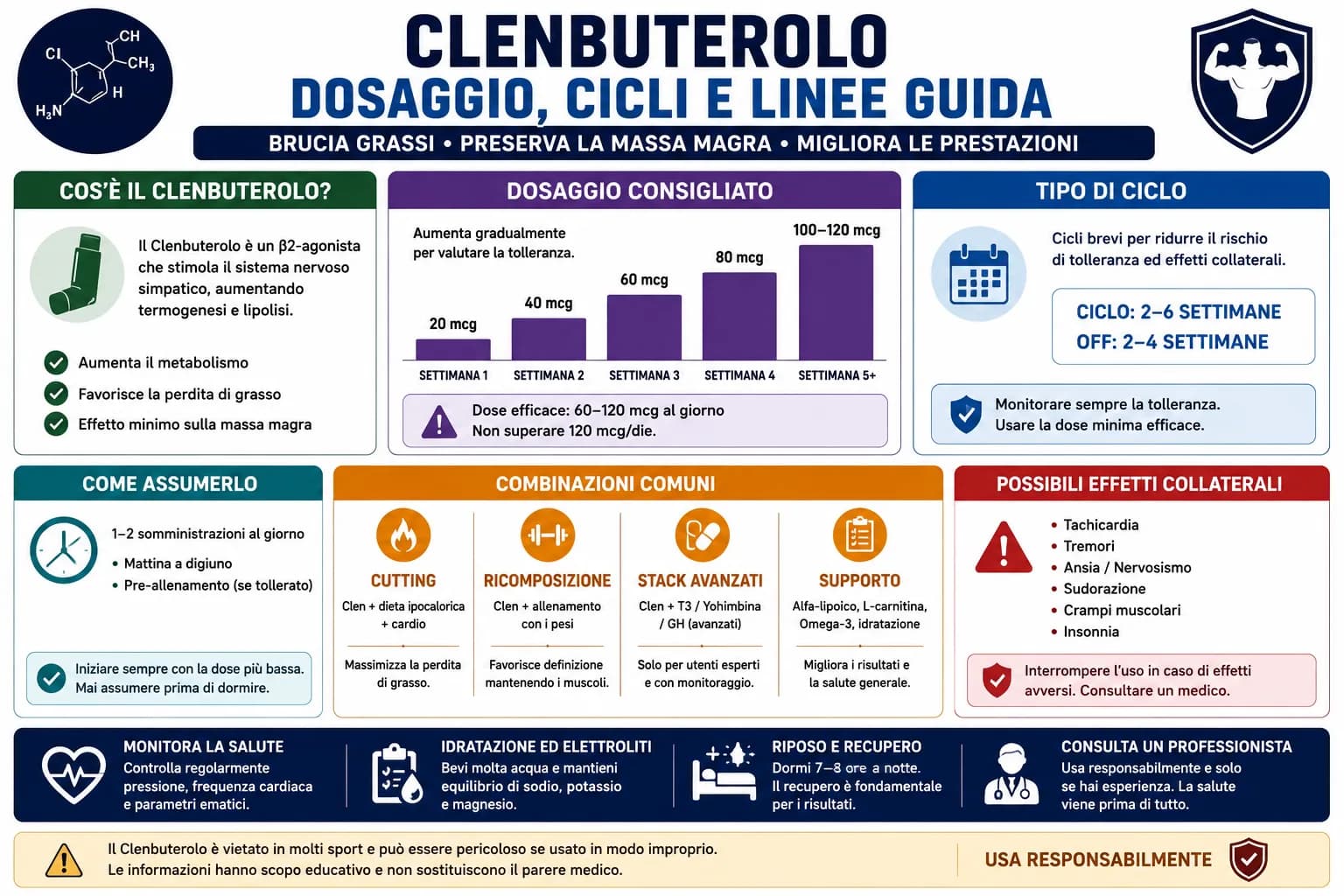 Cl
CH
$CH_3$
H
$H_3N$

CLENBUTEROLO
DOSAGGIO, CICLI E LINEE GUIDA
BRUCIA GRASSI • PRESERVA LA MASSA MAGRA • MIGLIORA LE PRESTAZIONI

COS'È IL CLENBUTEROLO?
Il Clenbuterolo è un β2-agonista che stimola il sistema nervoso simpatico, aumentando termogenesi e lipolisi.
Aumenta il metabolismo
Favorisce la perdita di grasso
Effetto minimo sulla massa magra

DOSAGGIO CONSIGLIATO
Aumenta gradualmente per valutare la tolleranza.
20 mcg
40 mcg
60 mcg
80 mcg
100–120 mcg
SETTIMANA 1
SETTIMANA 2
SETTIMANA 3
SETTIMANA 4
SETTIMANA 5+
Dose efficace: 60–120 mcg al giorno
Non superare 120 mcg/die.

TIPO DI CICLO
Cicli brevi per ridurre il rischio di tolleranza ed effetti collaterali.
CICLO: 2–6 SETTIMANE
OFF: 2–4 SETTIMANE
Monitorare sempre la tolleranza.
Usare la dose minima efficace.

COME ASSUMERLO
1–2 somministrazioni al giorno
• Mattina a digiuno
• Pre-allenamento (se tollerato)
Iniziare sempre con la dose più bassa.
Mai assumere prima di dormire.

COMBINAZIONI COMUNI
CUTTING
Clen + dieta ipocalorica + cardio
Massimizza la perdita di grasso.
RICOMPOSIZIONE
Clen + allenamento con i pesi
Favorisce definizione mantenendo i muscoli.
STACK AVANZATI
Clen + T3 / Yohimbina / GH (avanzati)
Solo per utenti esperti e con monitoraggio.
SUPPORTO
Alfa-lipoico, L-carnitina, Omega-3, idratazione
Migliora i risultati e la salute generale.

POSSIBILI EFFETTI COLLATERALI
• Tachicardia
• Tremori
• Ansia / Nervosismo
• Sudorazione
• Crampi muscolari
• Insonnia
Interrompere l'uso in caso di effetti avversi. Consultare un medico.

MONITORA LA SALUTE
Controlla regolarmente pressione, frequenza cardiaca e parametri ematici.
IDRATAZIONE ED ELETTROLITI
Bevi molta acqua e mantieni equilibrio di sodio, potassio e magnesio.
RIPOSO E RECUPERO
Dormi 7–8 ore a notte. Il recupero è fondamentale per i risultati.
CONSULTA UN PROFESSIONISTA
Usa responsabilmente e solo se hai esperienza. La salute viene prima di tutto.

Il Clenbuterolo è vietato in molti sport e può essere pericoloso se usato in modo improprio.
Le informazioni hanno scopo educativo e non sostituiscono il parere medico.
USA RESPONSABILMENTE